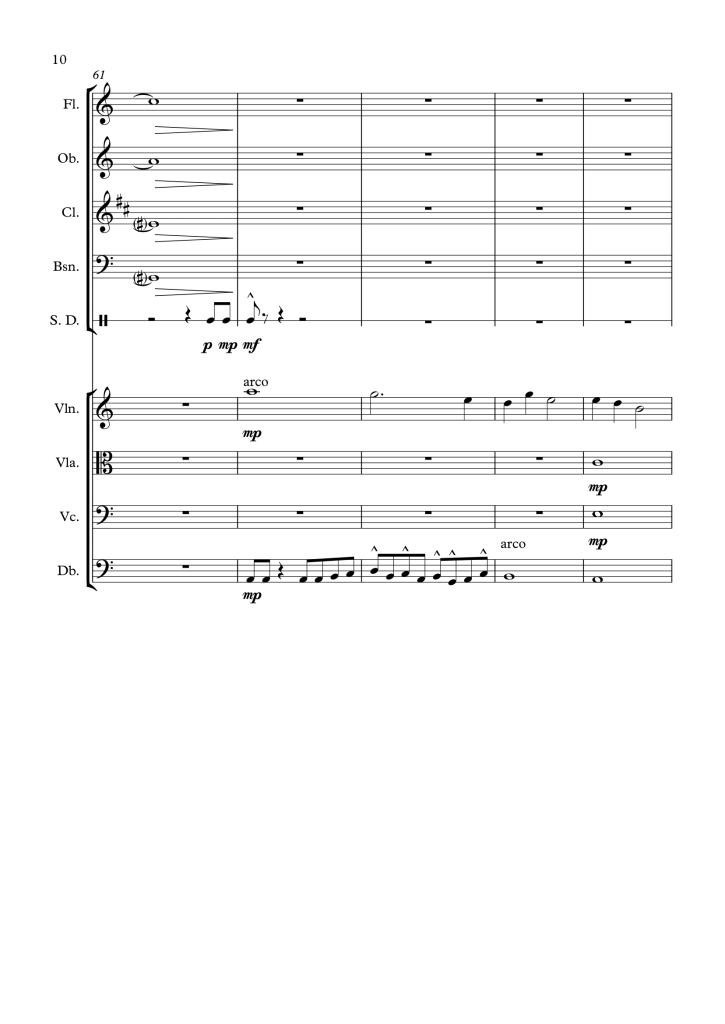 10

61

Fl.

Ob.

Cl.

Bsn.

S. D.

p mp mf

Vln.

arco

mp

Vla.

mp

Vc.

mp

Db.

mp

arco